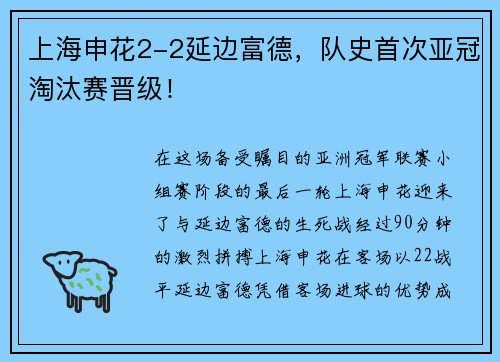 上海申花2-2延边富德，队史首次亚冠淘汰赛晋级！

在这场备受瞩目的亚洲冠军联赛小组赛阶段的最后一轮上海申花迎来了与延边富德的生死战经过90分钟的激烈拼搏上海申花在客场以22战平延边富德凭借客场进球的优势成